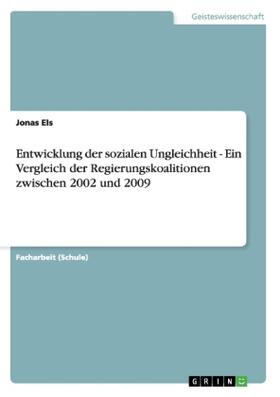 Geisteswissenschaft

Jonas Els

Entwicklung der sozialen Ungleichheit - Ein Vergleich der Regierungskoalitionen zwischen 2002 und 2009

Facharbeit (Schule)

GRIN